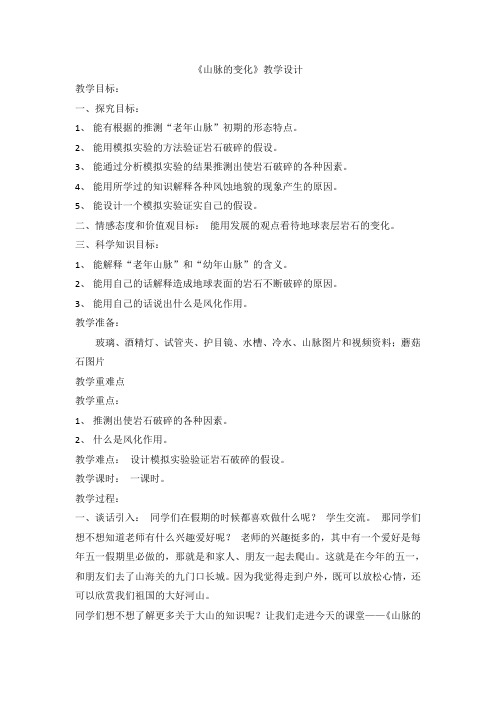 《山脉的变化》教学设计

教学目标：

一、探究目标：

1、 能有根据的推测“老年山脉”初期的形态特点。

2、 能用模拟实验的方法验证岩石破碎的假设。

3、 能通过分析模拟实验的结果推测出使岩石破碎的各种因素。

4、 能用所学过的知识解释各种风蚀地貌的现象产生的原因。

5、 能设计一个模拟实验证实自己的假设。

二、情感态度和价值观目标： 能用发展的观点看待地球表层岩石的变化。

三、科学知识目标：

1、 能解释“老年山脉”和“幼年山脉”的含义。

2、 能用自己的话解释造成地球表面的岩石不断破碎的原因。

3、 能用自己的话说出什么是风化作用。

教学准备：

玻璃、酒精灯、试管夹、护目镜、水槽、冷水、山脉图片和视频资料；蘑菇石图片

教学重难点

教学重点：

1、 推测出使岩石破碎的各种因素。

2、 什么是风化作用。

教学难点： 设计模拟实验验证岩石破碎的假设。

教学课时： 一课时。

教学过程：

一、谈话引入： 同学们在假期的时候都喜欢做什么呢？ 学生交流。 那同学们想不想知道老师有什么兴趣爱好呢？ 老师的兴趣挺多的，其中有一个爱好是每年五一假期里必做的，那就是和家人、朋友一起去爬山。这就是在今年的五一，和朋友们去了山海关的九门口长城。因为我觉得走到户外，既可以放松心情，还可以欣赏我们祖国的大好河山。

同学们想不想了解更多关于大山的知识呢？让我们走进今天的课堂——《山脉的